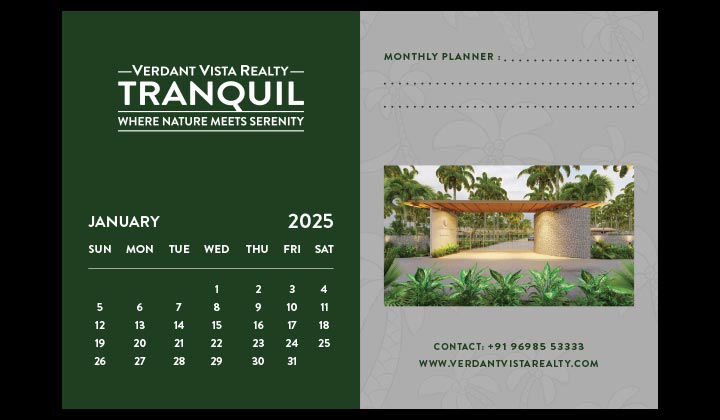 —VERDANT VISTA REALTY—
TRANQUIL
WHERE NATURE MEETS SERENITY

JANUARY 2025

| SUN | MON | TUE | WED | THU | FRI | SAT |
|---|---|---|---|---|---|---|
| | | | 1 | 2 | 3 | 4 |
| 5 | 6 | 7 | 8 | 9 | 10 | 11 |
| 12 | 13 | 14 | 15 | 16 | 17 | 18 |
| 19 | 20 | 21 | 22 | 23 | 24 | 25 |
| 26 | 27 | 28 | 29 | 30 | 31 | |

MONTHLY PLANNER : ____

____

____

CONTACT: +91 96985 53333
WWW.VERDANTVISTAREALTY.COM